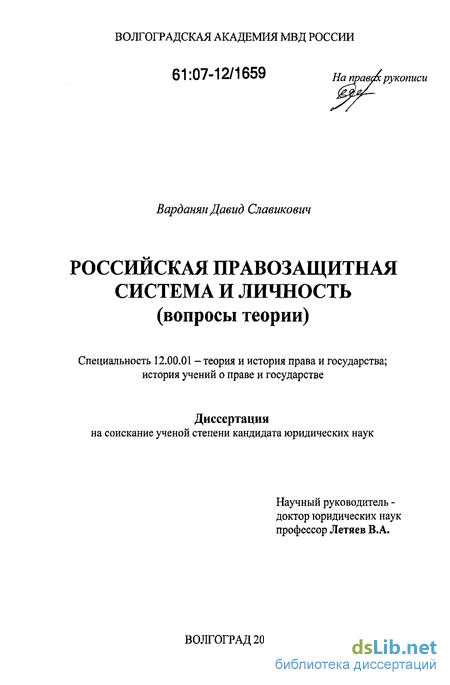 ВОЛГОГРАДСКАЯ АКАДЕМИЯ МВД РОССИИ

61:07-12/1659

На правах рукописи

Варданян Давид Славикович

РОССИЙСКАЯ ПРАВОЗАЩИТНАЯ СИСТЕМА И ЛИЧНОСТЬ (вопросы теории)

Специальность 12.00.01 – теория и история права и государства; история учений о праве и государстве

Диссертация
на соискание ученой степени кандидата юридических наук

Научный руководитель - доктор юридических наук профессор Летяев В.А.

ВОЛГОГРАД 20

dsLib.net
библиотека диссертаций